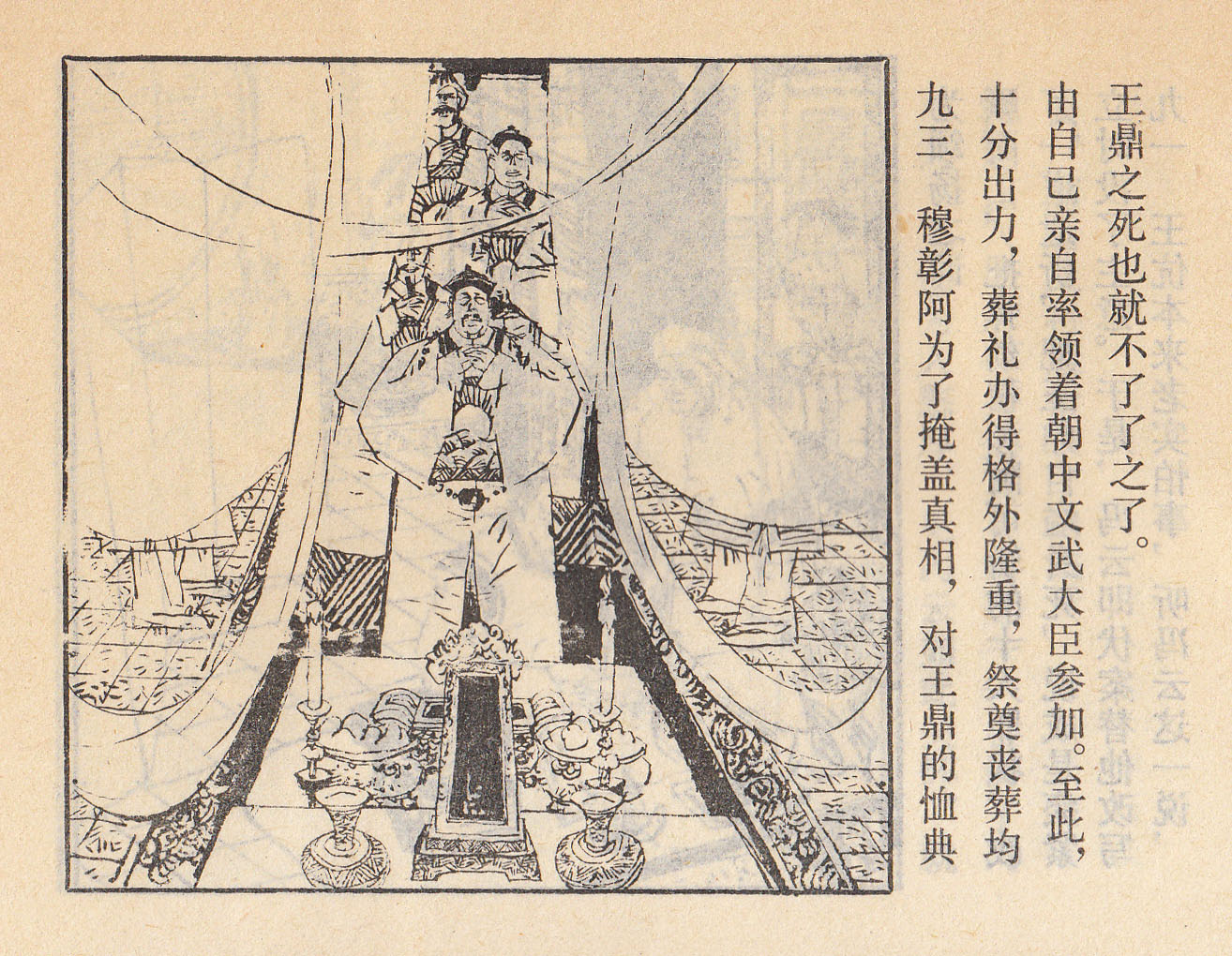 九三 穆彰阿为了掩盖真相，对王鼎的恤典十分出力，葬礼办得格外隆重，祭奠丧葬均由自己亲自率领着朝中文武大臣参加。至此，王鼎之死也就不了了之了。